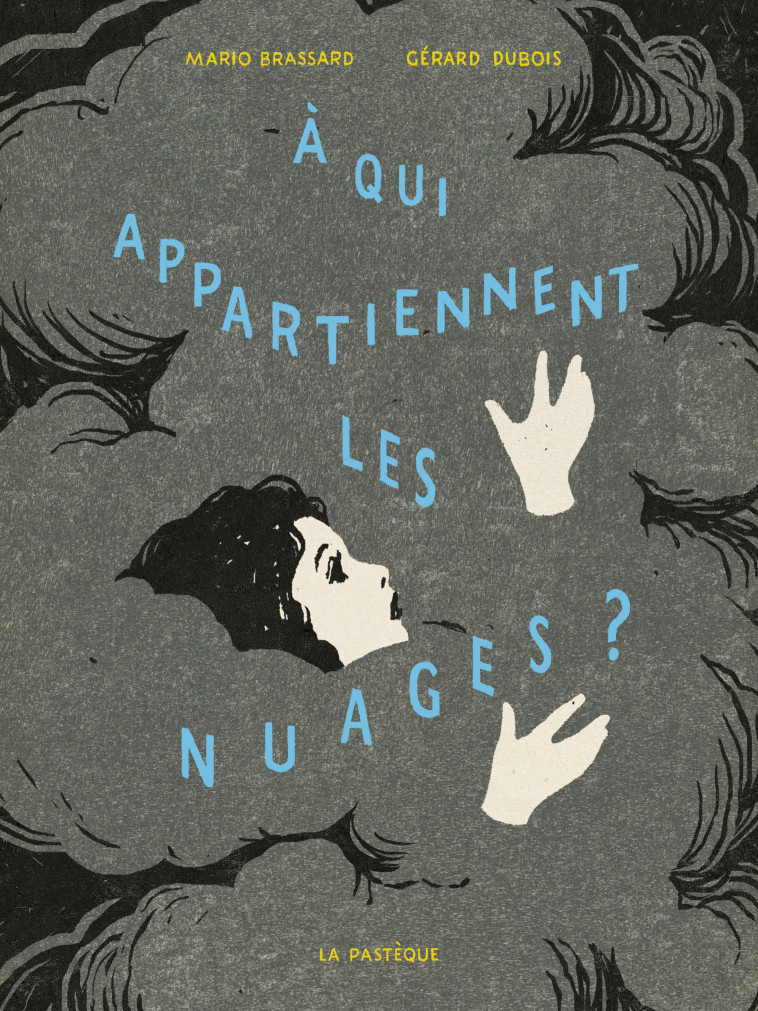 MARIO BRASSARD GÉRARD DUBOIS

À QUI APPARTIENNENT LES NUAGES ?

LA PASTÈQUE